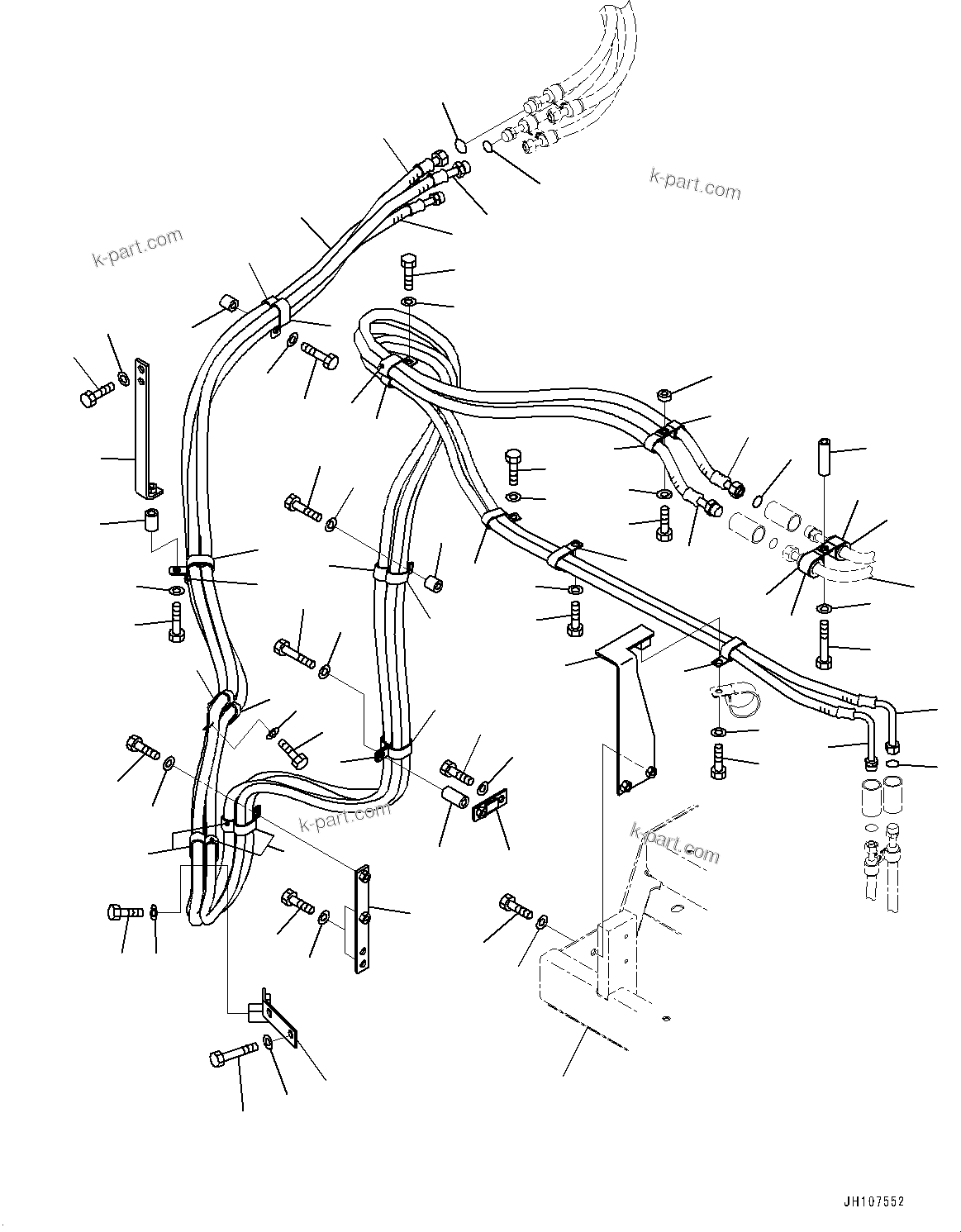 k-part.com
k-part.com
k-part.com
k-part.com
JH107552